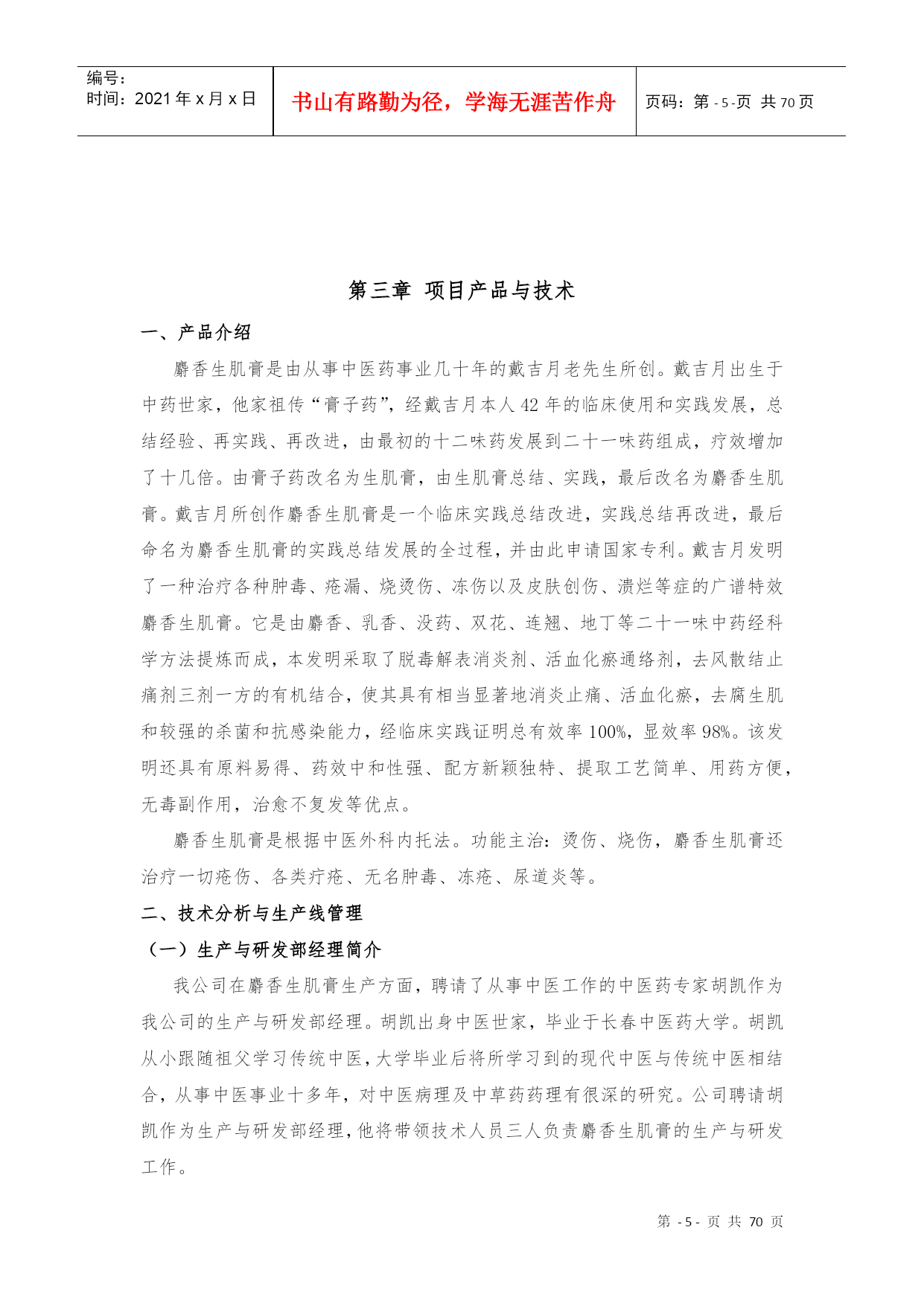 编号：
时间：2021 年 x 月 x 日

书山有路勤为径，学海无涯苦作舟

页码：第 - 5 -页 共 70 页

第三章 项目产品与技术

一、产品介绍

麝香生肌膏是由从事中医药事业几十年的戴吉月老先生所创。戴吉月出生于中药世家，他家祖传“膏子药”，经戴吉月本人 42 年的临床使用和实践发展，总结经验、再实践、再改进，由最初的十二味药发展到二十一味药组成，疗效增加了十几倍。由膏子药改名为生肌膏，由生肌膏总结、实践，最后改名为麝香生肌膏。戴吉月所创作麝香生肌膏是一个临床实践总结改进，实践总结再改进，最后命名为麝香生肌膏的实践总结发展的全过程，并由此申请国家专利。戴吉月发明了一种治疗各种肿毒、疮漏、烧烫伤、冻伤以及皮肤创伤、溃烂等症的广谱特效麝香生肌膏。它是由麝香、乳香、没药、双花、连翘、地丁等二十一味中药经科学方法提炼而成，本发明采取了脱毒解表消炎剂、活血化瘀通络剂，去风散结止痛剂三剂一方的有机结合，使其具有相当显著地消炎止痛、活血化瘀，去腐生肌和较强的杀菌和抗感染能力，经临床实践证明总有效率 100%，显效率 98%。该发明还具有原料易得、药效中和性强、配方新颖独特、提取工艺简单、用药方便，无毒副作用，治愈不复发等优点。

麝香生肌膏是根据中医外科内托法。功能主治：烫伤、烧伤，麝香生肌膏还治疗一切疮伤、各类疔疮、无名肿毒、冻疮、尿道炎等。

二、技术分析与生产线管理

（一）生产与研发部经理简介

我公司在麝香生肌膏生产方面，聘请了从事中医工作的中医药专家胡凯作为我公司的生产与研发部经理。胡凯出身中医世家，毕业于长春中医药大学。胡凯从小跟随祖父学习传统中医，大学毕业后将所学习到的现代中医与传统中医相结合，从事中医事业十多年，对中医病理及中草药药理有很深的研究。公司聘请胡凯作为生产与研发部经理，他将带领技术人员三人负责麝香生肌膏的生产与研发工作。

第 - 5 - 页 共 70 页